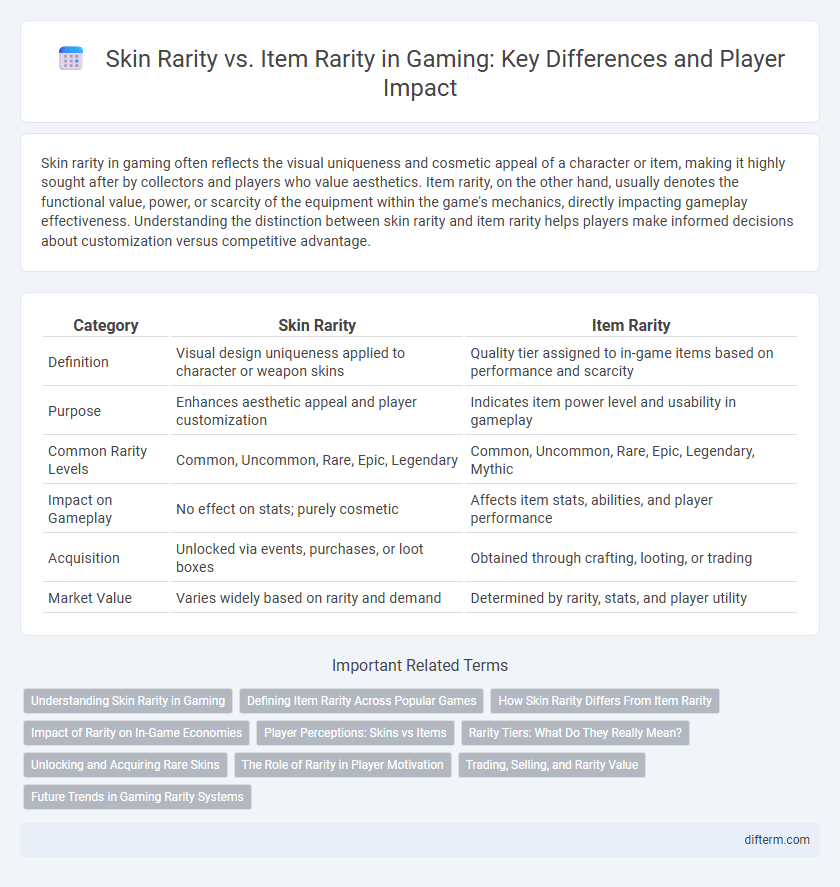 Skin Rarity vs. Item Rarity in Gaming: Key Differences and Player Impact

Skin rarity in gaming often reflects the visual uniqueness and cosmetic appeal of a character or item, making it highly sought after by collectors and players who value aesthetics. Item rarity, on the other hand, usually denotes the functional value, power, or scarcity of the equipment within the game's mechanics, directly impacting gameplay effectiveness. Understanding the distinction between skin rarity and item rarity helps players make informed decisions about customization versus competitive advantage.

| Category | Skin Rarity | Item Rarity |
|---|---|---|
| Definition | Visual design uniqueness applied to character or weapon skins | Quality tier assigned to in-game items based on performance and scarcity |
| Purpose | Enhances aesthetic appeal and player customization | Indicates item power level and usability in gameplay |
| Common Rarity Levels | Common, Uncommon, Rare, Epic, Legendary | Common, Uncommon, Rare, Epic, Legendary, Mythic |
| Impact on Gameplay | No effect on stats; purely cosmetic | Affects item stats, abilities, and player performance |
| Acquisition | Unlocked via events, purchases, or loot boxes | Obtained through crafting, looting, or trading |
| Market Value | Varies widely based on rarity and demand | Determined by rarity, stats, and player utility |

Important Related Terms

Understanding Skin Rarity in Gaming
Defining Item Rarity Across Popular Games
How Skin Rarity Differs From Item Rarity
Impact of Rarity on In-Game Economies
Player Perceptions: Skins vs Items
Rarity Tiers: What Do They Really Mean?
Unlocking and Acquiring Rare Skins
The Role of Rarity in Player Motivation
Trading, Selling, and Rarity Value
Future Trends in Gaming Rarity Systems

difterm.com